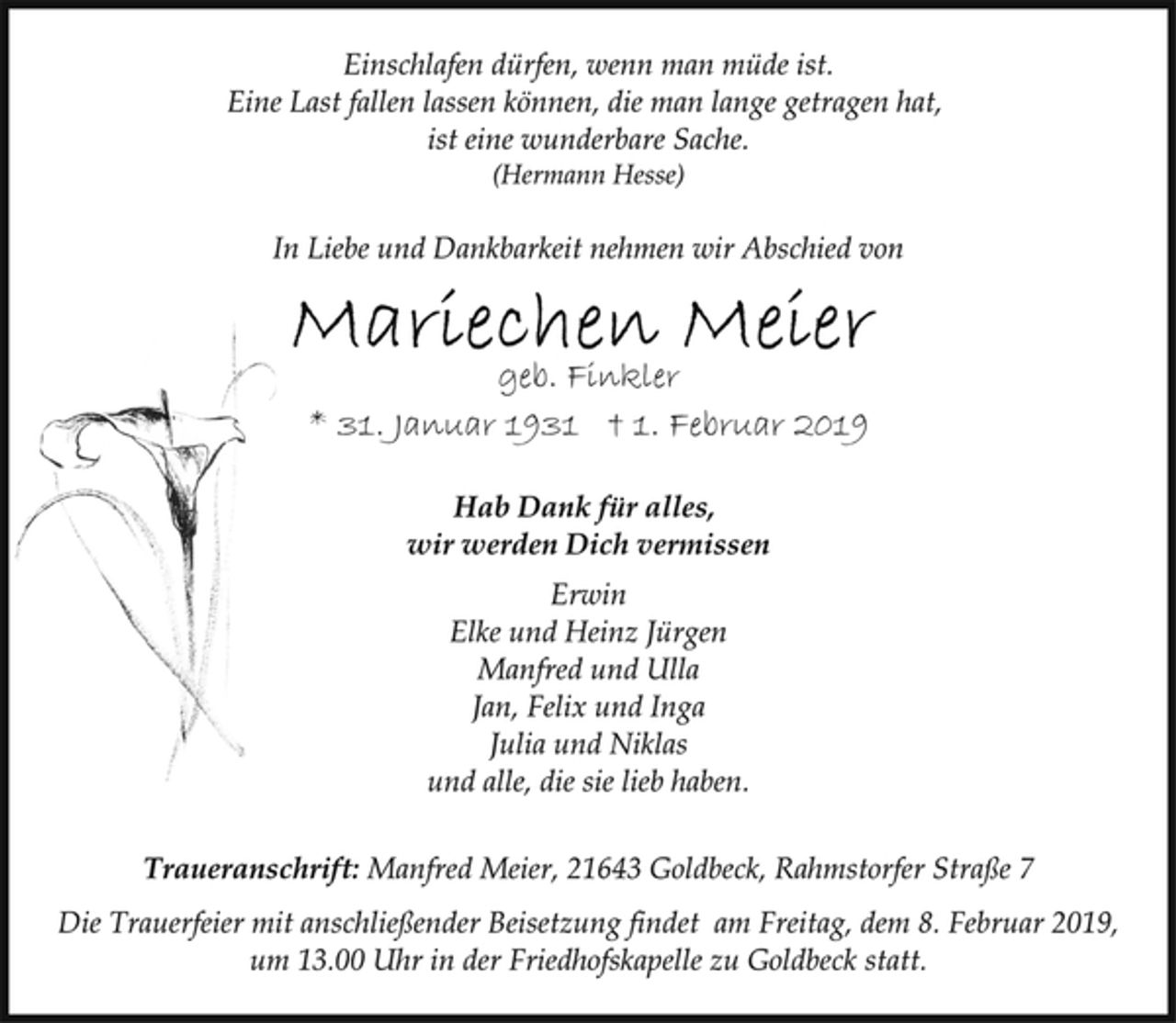 Einschlafen dürfen, wenn man müde ist.
Eine Last fallen lassen können, die man lange getragen hat,
ist eine wunderbare Sache.
(Hermann Hesse)

In Liebe und Dankbarkeit nehmen wir Abschied von

Mariechen Meier
geb. Finkler
* 31. Januar 1931 † 1. Februar 2019

Hab Dank für alles,
wir werden Dich vermissen

Erwin
Elke und Heinz Jürgen
Manfred und Ulla
Jan, Felix und Inga
Julia und Niklas
und alle, die sie lieb haben.

Traueranschrift: Manfred Meier, 21643 Goldbeck, Rahmstorfer Straße 7

Die Trauerfeier mit anschließender Beisetzung findet am Freitag, dem 8. Februar 2019, um 13.00 Uhr in der Friedhofskapelle zu Goldbeck statt.